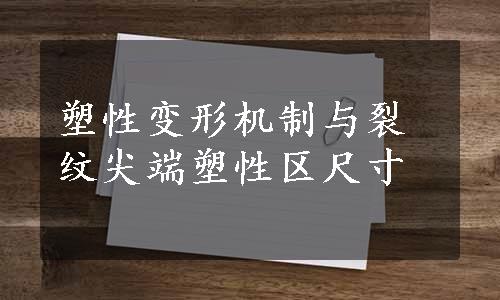 塑性变形机制与裂纹尖端塑性区尺寸